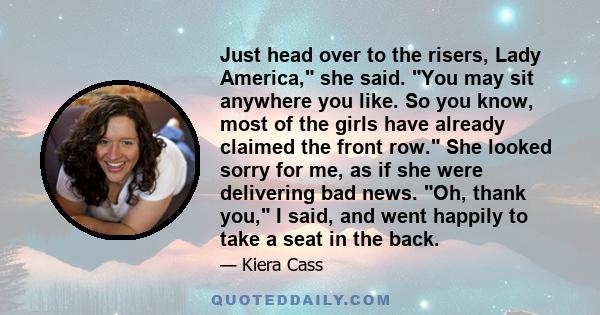 Just head over to the risers, Lady America," she said. "You may sit anywhere you like. So you know, most of the girls have already claimed the front row." She looked sorry for me, as if she were delivering bad news. "Oh, thank you," I said, and went happily to take a seat in the back.

— Kiera Cass

QUOTEDDAILY.COM